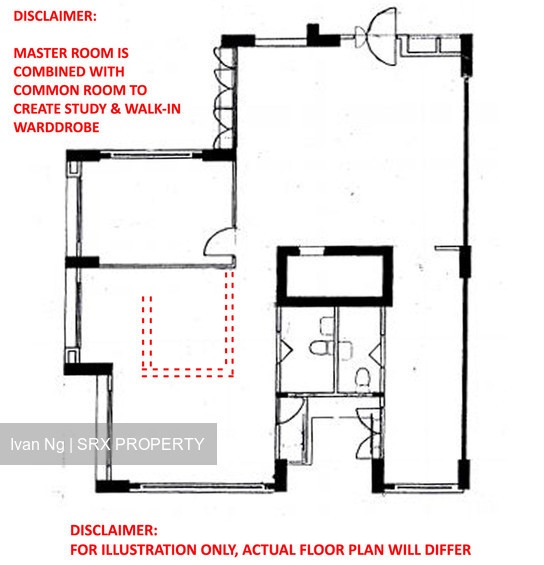 DISCLAIMER:

MASTER ROOM IS COMBINED WITH COMMON ROOM TO CREATE STUDY & WALK-IN WARDDROBE

Ivan Ng | SRX PROPERTY

DISCLAIMER:
FOR ILLUSTRATION ONLY, ACTUAL FLOOR PLAN WILL DIFFER